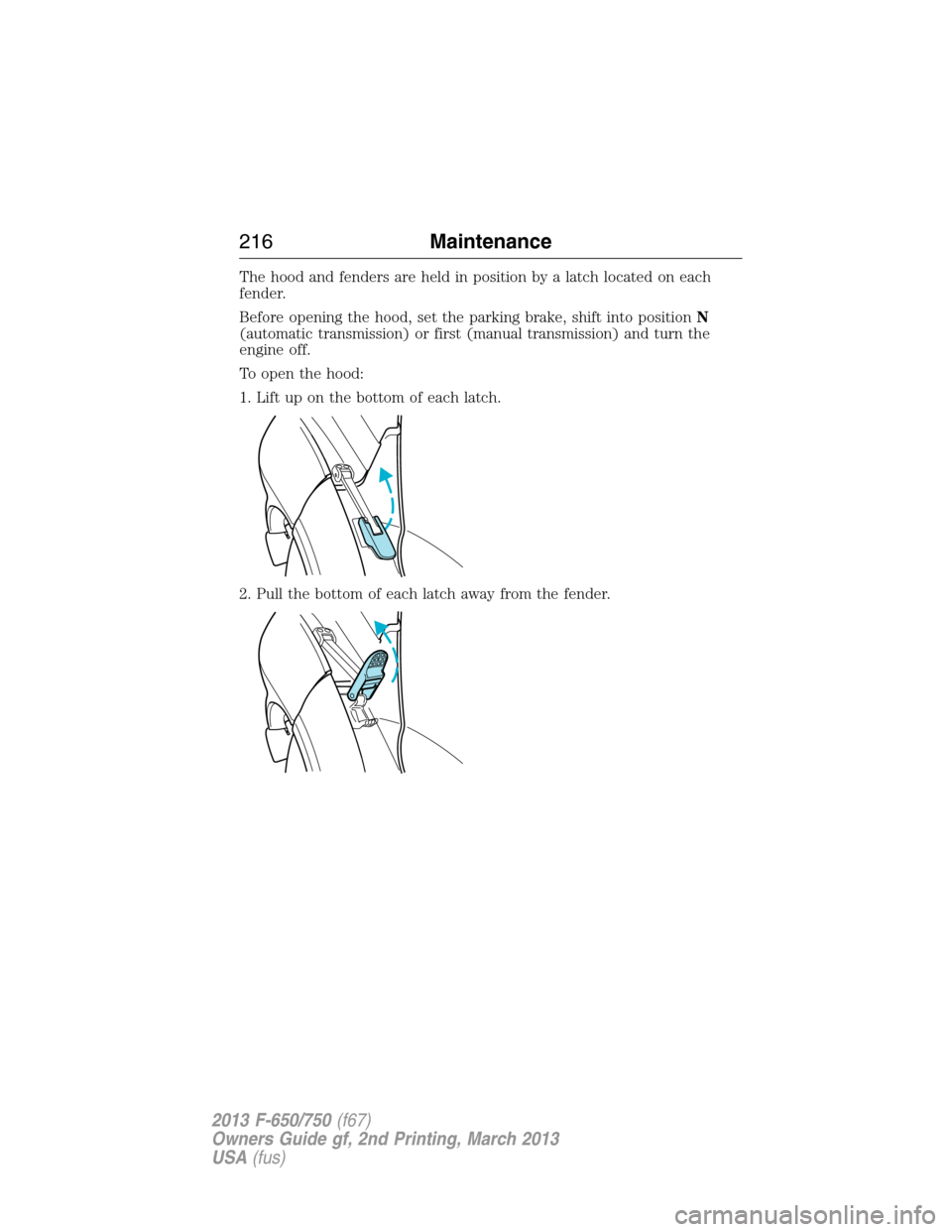 216 Maintenance

The hood and fenders are held in position by a latch located on each fender.

Before opening the hood, set the parking brake, shift into position N (automatic transmission) or first (manual transmission) and turn the engine off.

To open the hood:

1. Lift up on the bottom of each latch.

2. Pull the bottom of each latch away from the fender.

2013 F-650/750 (f67)
Owners Guide gf, 2nd Printing, March 2013
USA (fus)

carmanualsonline.info